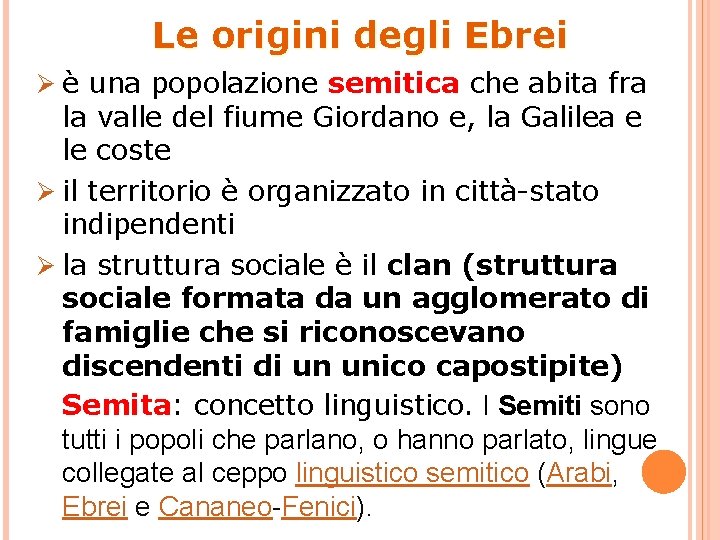 Le origini degli Ebrei

➢ è una popolazione semitica che abita fra la valle del fiume Giordano e, la Galilea e le coste

➢ il territorio è organizzato in città-stato indipendenti

➢ la struttura sociale è il clan (struttura sociale formata da un agglomerato di famiglie che si riconoscevano discendenti di un unico capostipite)

Semita: concetto linguistico. I Semiti sono tutti i popoli che parlano, o hanno parlato, lingue collegate al ceppo linguistico semitico (Arabi, Ebrei e Cananeo-Fenici).